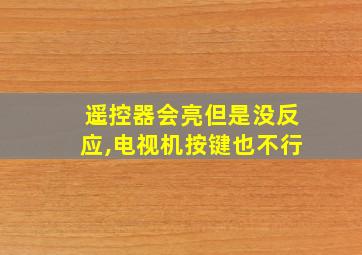 遥控器会亮但是没反应,电视机按键也不行